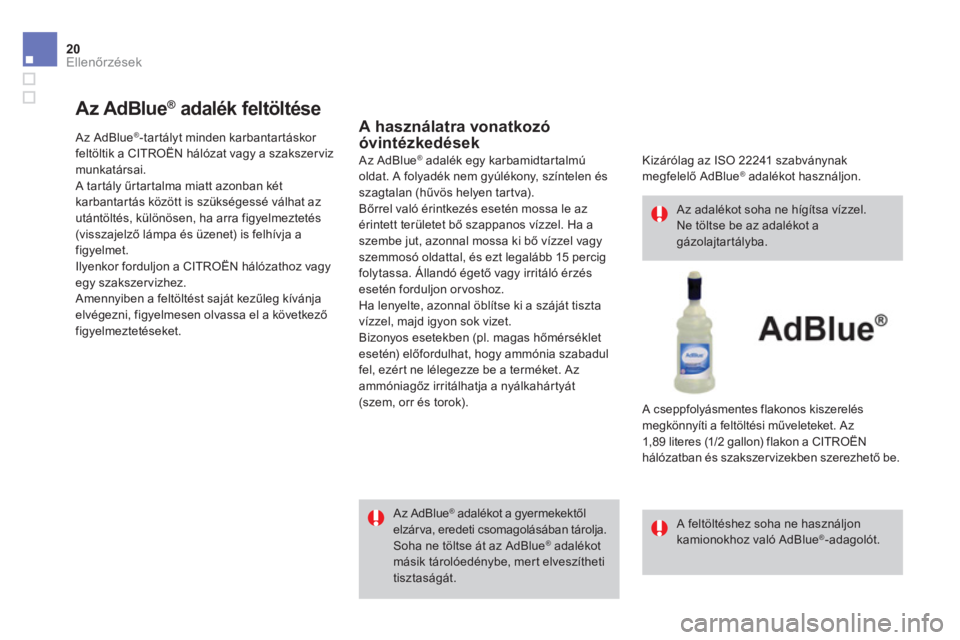 20
Ellenőrzések

Az AdBlue® adalék feltöltése

Az AdBlue®-tartályt minden karbantartáskor feltöltik a CITROËN hálózat vagy a szakszerviz munkatársai.
A tartály űrtartalma miatt azonban két karbantartás között is szükségessé válhat az utántöltés, különösen, ha arra figyelmeztetés (visszajelző lámpa és üzenet) is felhívja a figyelmet.
Ilyenkor forduljon a CITROËN hálózathoz vagy egy szakszervizhez.
Amennyiben a feltöltést saját kezűleg kívánja elvégezni, figyelmesen olvassa el a következő figyelmeztetéseket.

A használatra vonatkozó óvintézkedések

Az AdBlue® adalék egy karbamidtartalmú oldat. A folyadék nem gyúlékony, színtelen és szagtalan (hűvös helyen tartva).
Bőrrel való érintkezés esetén mossa le az érintett területet bő szappanos vízzel. Ha a szembe jut, azonnal mossa ki bő vízzel vagy szemmosó oldattal, és ezt legalább 15 percig folytassa. Állandó égető vagy irritáló érzés esetén forduljon orvoshoz.
Ha lenyelte, azonnal öblítse ki a száját tiszta vízzel, majd igyon sok vizet.
Bizonyos esetekben (pl. magas hőmérséklet esetén) előfordulhat, hogy ammónia szabadul fel, ezért ne lélegezze be a terméket. Az ammóniagőz irritálhatja a nyálkahártyát (szem, orr és torok).

Az AdBlue® adalékot a gyermekektől elzárva, eredeti csomagolásában tárolja.
Soha ne töltse át az AdBlue® adalékot másik tárolóedénybe, mert elveszítheti tisztaságát.

Kizárólag az ISO 22241 szabványnak megfelelő AdBlue® adalékot használjon.

Az adalékot soha ne hígítsa vízzel.
Ne töltse be az adalékot a gázolajtartályba.

AdBlue®

A cseppfolyásmentes flakonos kiszerelés megkönnyíti a feltöltési műveleteket. Az 1,89 literes (1/2 gallon) flakon a CITROËN hálózatban és szakszervizekben szerezhető be.

A feltöltéshez soha ne használjon kamionokhoz való AdBlue®-adagolót.

carmanualsonline.info